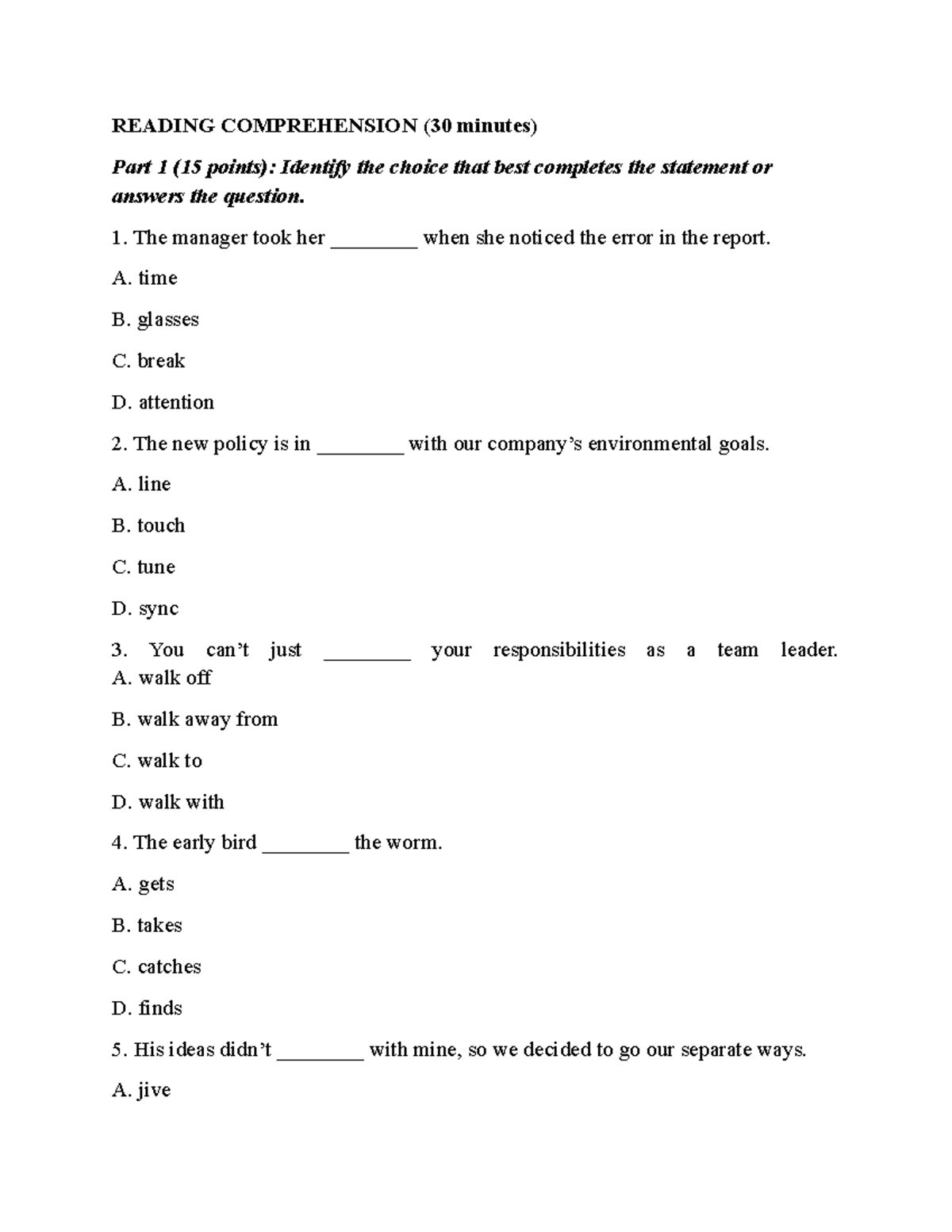 READING COMPREHENSION (30 minutes)

Part 1 (15 points): Identify the choice that best completes the statement or answers the question.

1. The manager took her ____ when she noticed the error in the report.

A. time

B. glasses

C. break

D. attention

2. The new policy is in ____ with our company's environmental goals.

A. line

B. touch

C. tune

D. sync

3. You can't just ____ your responsibilities as a team leader.
A. walk off

B. walk away from

C. walk to

D. walk with

4. The early bird ____ the worm.

A. gets

B. takes

C. catches

D. finds

5. His ideas didn't ____ with mine, so we decided to go our separate ways.

A. jive